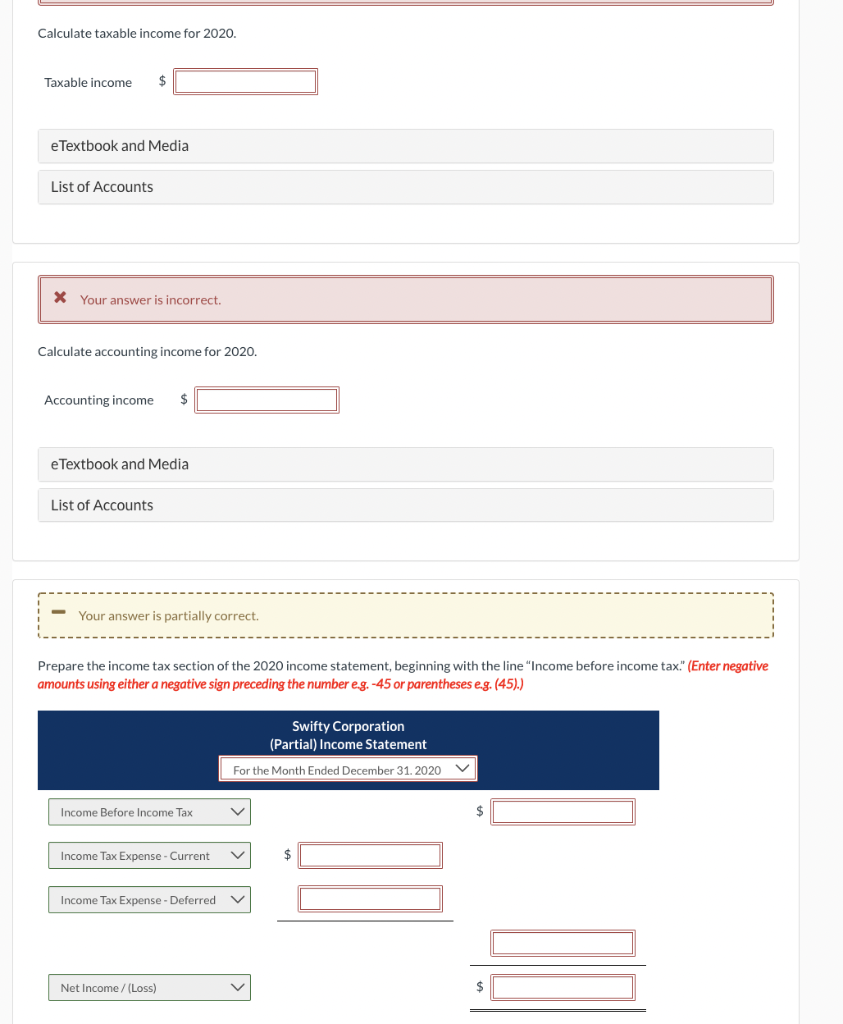 Calculate taxable income for 2020.

Taxable income $

eTextbook and Media

List of Accounts

Your answer is incorrect.

Calculate accounting income for 2020.

Accounting income $

eTextbook and Media

List of Accounts

Your answer is partially correct.

Prepare the income tax section of the 2020 income statement, beginning with the line "Income before income tax." (Enter negative amounts using either a negative sign preceding the number e.g. -45 or parentheses e.g. (45).)

Swifty Corporation
(Partial) Income Statement
For the Month Ended December 31, 2020

Income Before Income Tax $

Income Tax Expense - Current $

Income Tax Expense - Deferred

Net Income / (Loss) $